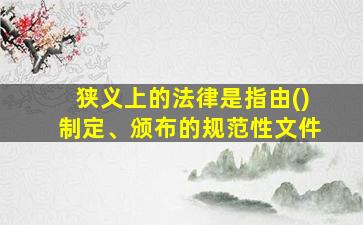 狭义上的法律是指由()制定、颁布的规范性文件